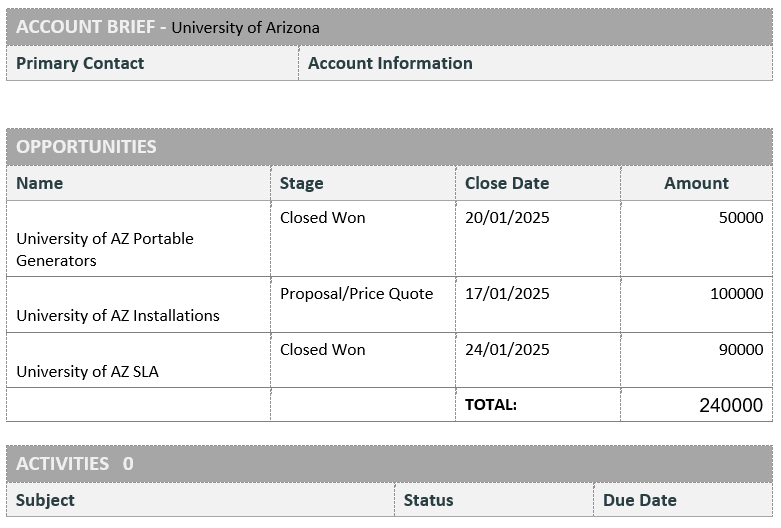 ACCOUNT BRIEF - University of Arizona

| Primary Contact | Account Information |
|---|---|

OPPORTUNITIES

| Name | Stage | Close Date | Amount |
|---|---|---|---|
| University of AZ Portable Generators | Closed Won | 20/01/2025 | 50000 |
| University of AZ Installations | Proposal/Price Quote | 17/01/2025 | 100000 |
| University of AZ SLA | Closed Won | 24/01/2025 | 90000 |
| | | TOTAL: | 240000 |

ACTIVITIES 0

| Subject | Status | Due Date |
|---|---|---|